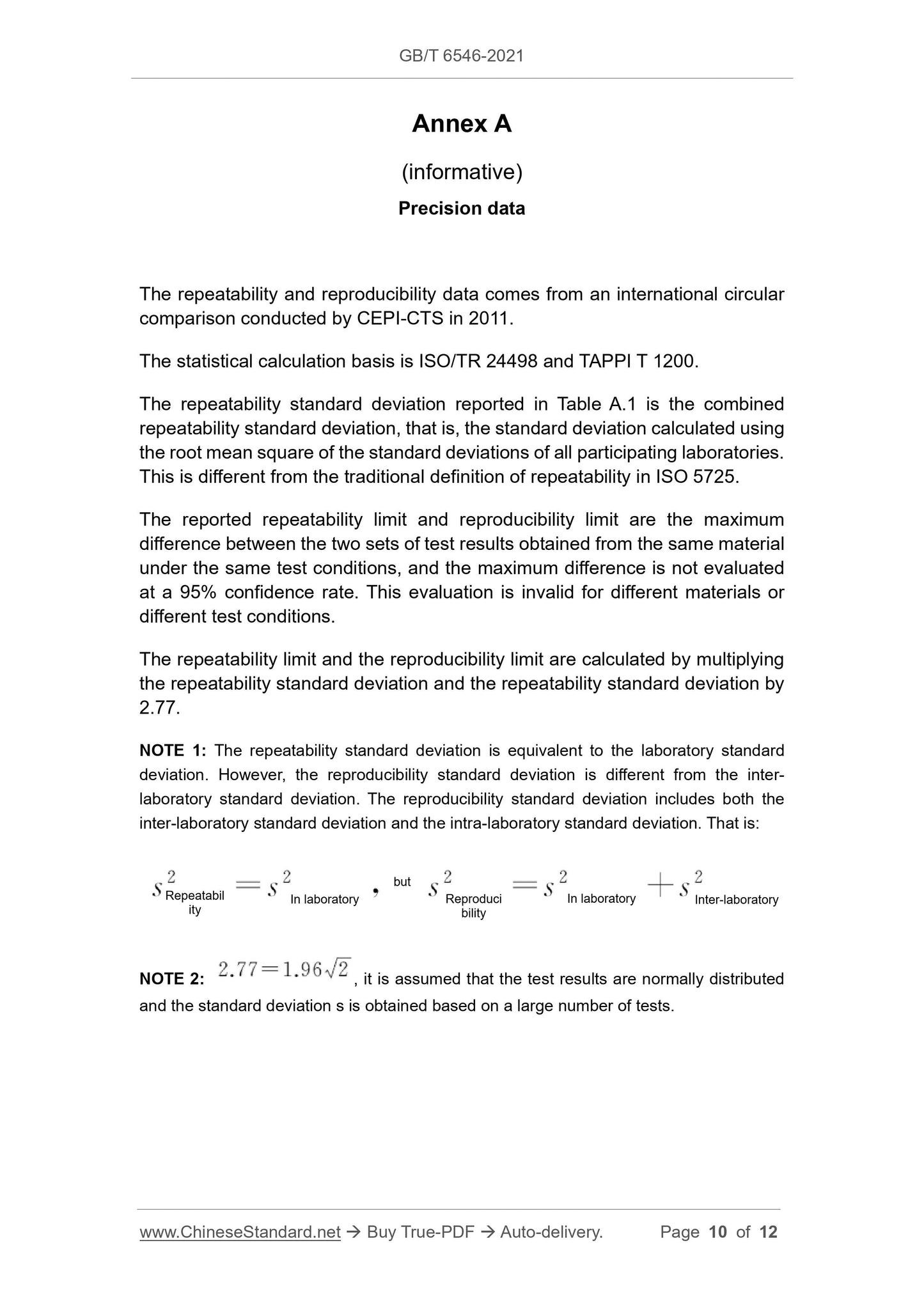 GB/T 6546-2021

Annex A

(informative)

Precision data

The repeatability and reproducibility data comes from an international circular comparison conducted by CEPI-CTS in 2011.

The statistical calculation basis is ISO/TR 24498 and TAPPI T 1200.

The repeatability standard deviation reported in Table A.1 is the combined repeatability standard deviation, that is, the standard deviation calculated using the root mean square of the standard deviations of all participating laboratories. This is different from the traditional definition of repeatability in ISO 5725.

The reported repeatability limit and reproducibility limit are the maximum difference between the two sets of test results obtained from the same material under the same test conditions, and the maximum difference is not evaluated at a 95% confidence rate. This evaluation is invalid for different materials or different test conditions.

The repeatability limit and the reproducibility limit are calculated by multiplying the repeatability standard deviation and the repeatability standard deviation by 2.77.

NOTE 1: The repeatability standard deviation is equivalent to the laboratory standard deviation. However, the reproducibility standard deviation is different from the inter-laboratory standard deviation. The reproducibility standard deviation includes both the inter-laboratory standard deviation and the intra-laboratory standard deviation. That is:

$s^2_{\text{Repeatability}} = s^2_{\text{In laboratory}}$, but $s^2_{\text{Reproducibility}} = s^2_{\text{In laboratory}} + s^2_{\text{Inter-laboratory}}$

NOTE 2: $2.77 = 1.96\sqrt{2}$, it is assumed that the test results are normally distributed and the standard deviation s is obtained based on a large number of tests.

www.ChineseStandard.net → Buy True-PDF → Auto-delivery. Page 10 of 12